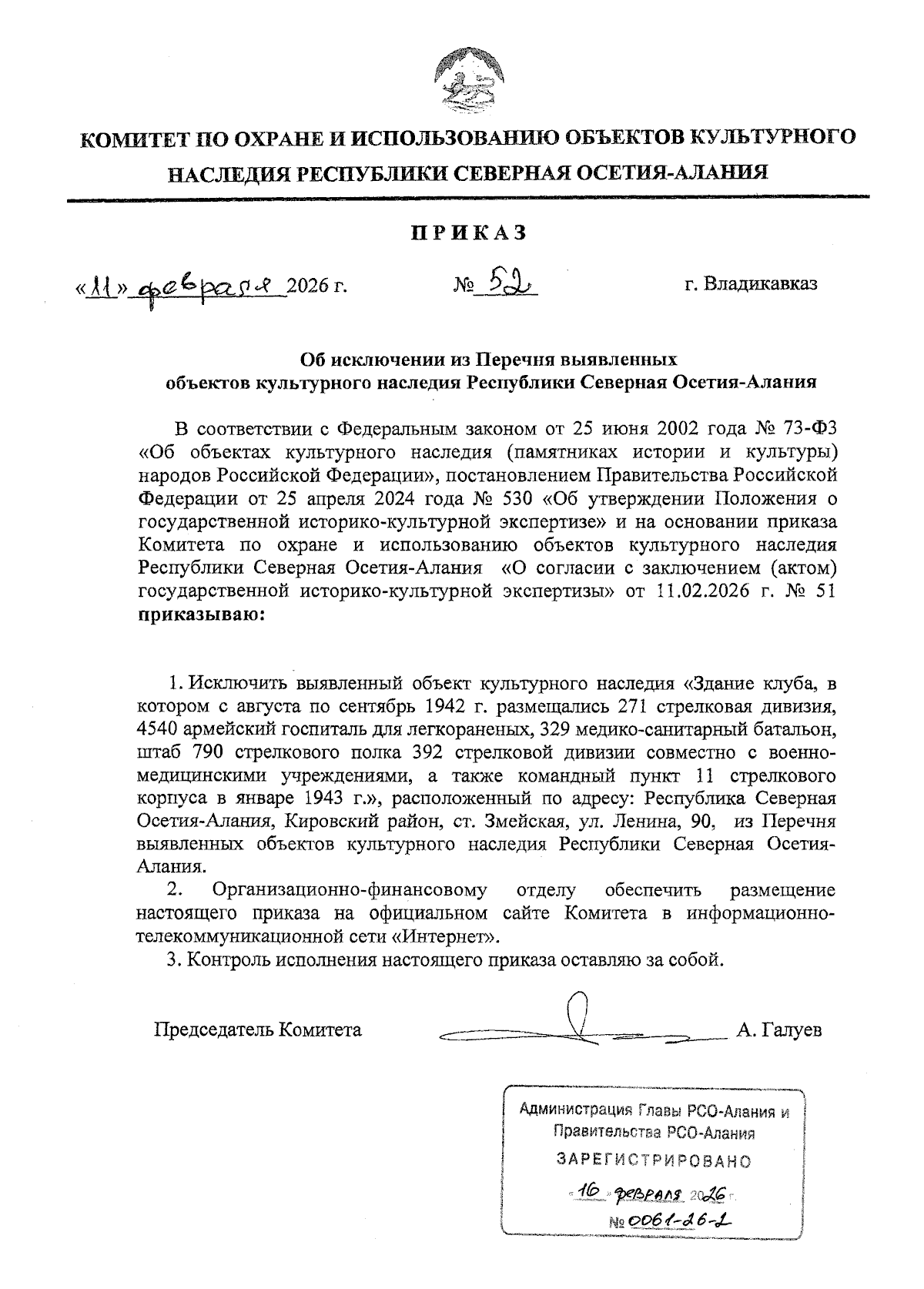 КОМИТЕТ ПО ОХРАНЕ И ИСПОЛЬЗОВАНИЮ ОБЪЕКТОВ КУЛЬТУРНОГО НАСЛЕДИЯ РЕСПУБЛИКИ СЕВЕРНАЯ ОСЕТИЯ-АЛАНИЯ

ПРИКАЗ

«11» февраля 2026 г. № 52 г. Владикавказ

Об исключении из Перечня выявленных объектов культурного наследия Республики Северная Осетия-Алания

В соответствии с Федеральным законом от 25 июня 2002 года № 73-ФЗ «Об объектах культурного наследия (памятниках истории и культуры) народов Российской Федерации», постановлением Правительства Российской Федерации от 25 апреля 2024 года № 530 «Об утверждении Положения о государственной историко-культурной экспертизе» и на основании приказа Комитета по охране и использованию объектов культурного наследия Республики Северная Осетия-Алания «О согласии с заключением (актом) государственной историко-культурной экспертизы» от 11.02.2026 г. № 51 приказываю:

1. Исключить выявленный объект культурного наследия «Здание клуба, в котором с августа по сентябрь 1942 г. размещались 271 стрелковая дивизия, 4540 армейский госпиталь для легкораненых, 329 медико-санитарный батальон, штаб 790 стрелкового полка 392 стрелковой дивизии совместно с военно-медицинскими учреждениями, а также командный пункт 11 стрелкового корпуса в январе 1943 г.», расположенный по адресу: Республика Северная Осетия-Алания, Кировский район, ст. Змейская, ул. Ленина, 90, из Перечня выявленных объектов культурного наследия Республики Северная Осетия-Алания.
2. Организационно-финансовому отделу обеспечить размещение настоящего приказа на официальном сайте Комитета в информационно-телекоммуникационной сети «Интернет».
3. Контроль исполнения настоящего приказа оставляю за собой.

Председатель Комитета А. Галуев

Администрация Главы РСО-Алания и Правительства РСО-Алания
ЗАРЕГИСТРИРОВАНО
«16» февраля 2026 г.
№ 0061-26-1